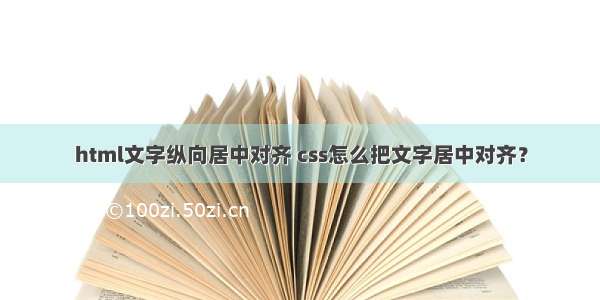 html文字纵向居中对齐 css怎么把文字居中对齐？

©100zi.50zi.cn